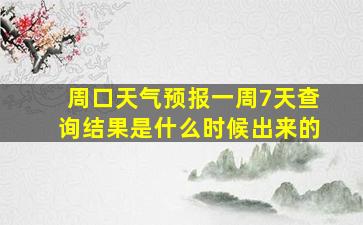 周口天气预报一周7天查询结果是什么时候出来的